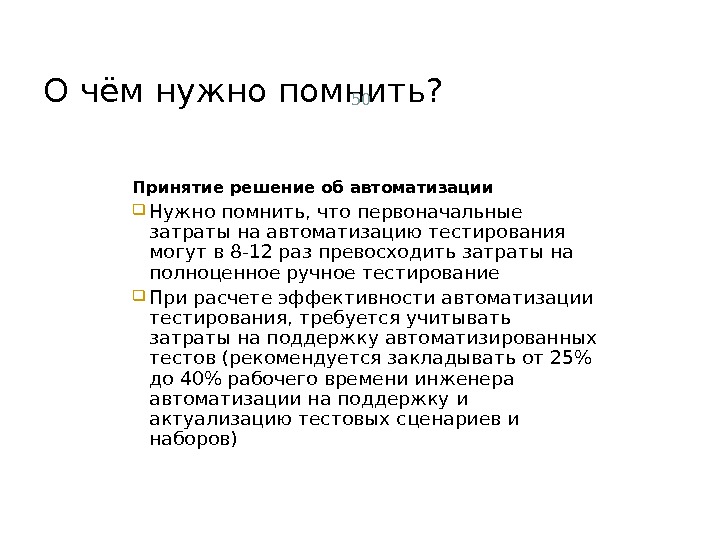 О чём нужно помнить?

50

Принятие решение об автоматизации

Нужно помнить, что первоначальные затраты на автоматизацию тестирования могут в 8-12 раз превосходить затраты на полноценное ручное тестирование

При расчете эффективности автоматизации тестирования, требуется учитывать затраты на поддержку автоматизированных тестов (рекомендуется закладывать от 25% до 40% рабочего времени инженера автоматизации на поддержку и актуализацию тестовых сценариев и наборов)